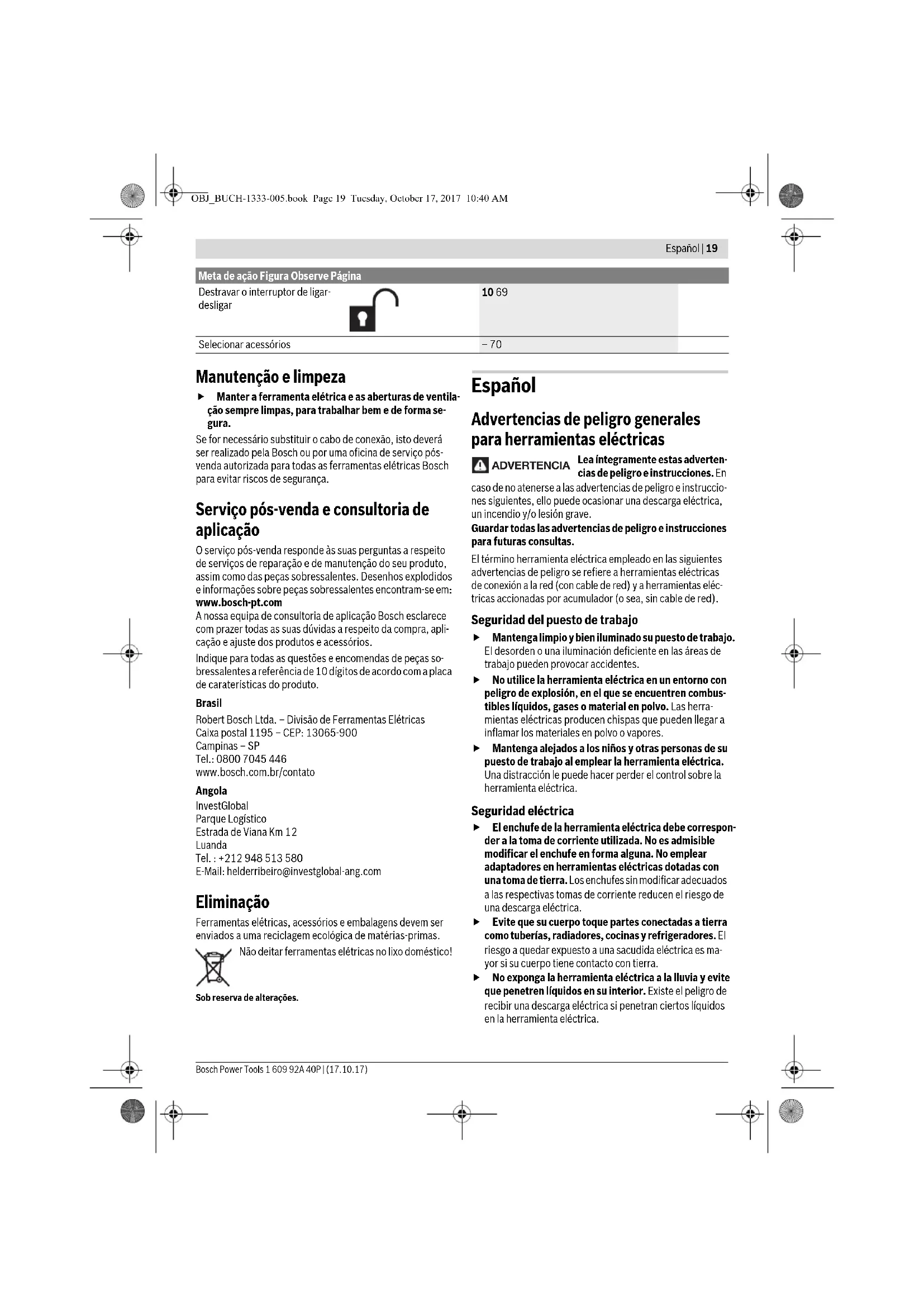 OBJ_BUCH-1333-005.book Page 19 Tuesday, October 17, 2017 10:40 AM

Español | 19

| Meta de ação | Figura | Observe | Página |
|---|---|---|---|
| Destravar o interruptor de ligar-desligar | | 10 | 69 |
| Selecionar acessórios | | – | 70 |

Manutenção e limpeza

▶ Manter a ferramenta elétrica e as aberturas de ventilação sempre limpas, para trabalhar bem e de forma segura.

Se for necessário substituir o cabo de conexão, isto deverá ser realizado pela Bosch ou por uma oficina de serviço pós-venda autorizada para todas as ferramentas elétricas Bosch para evitar riscos de segurança.

Serviço pós-venda e consultoria de aplicação

O serviço pós-venda responde às suas perguntas a respeito de serviços de reparação e de manutenção do seu produto, assim como das peças sobressalentes. Desenhos explodidos e informações sobre peças sobressalentes encontram-se em: www.bosch-pt.com

A nossa equipa de consultoria de aplicação Bosch esclarece com prazer todas as suas dúvidas a respeito da compra, aplicação e ajuste dos produtos e acessórios.

Indique para todas as questões e encomendas de peças sobressalentes a referência de 10 dígitos de acordo com a placa de caraterísticas do produto.

Brasil
Robert Bosch Ltda. – Divisão de Ferramentas Elétricas
Caixa postal 1195 – CEP: 13065-900
Campinas – SP
Tel.: 0800 7045 446
www.bosch.com.br/contato

Angola
InvestGlobal
Parque Logístico
Estrada de Viana Km 12
Luanda
Tel. : +212 948 513 580
E-Mail: helderribeiro@investglobal-ang.com

Eliminação

Ferramentas elétricas, acessórios e embalagens devem ser enviados a uma reciclagem ecológica de matérias-primas.

Não deitar ferramentas elétricas no lixo doméstico!

Sob reserva de alterações.

Español

Advertencias de peligro generales para herramientas eléctricas

ADVERTENCIA Lea íntegramente estas advertencias de peligro e instrucciones. En caso de no atenerse a las advertencias de peligro e instrucciones siguientes, ello puede ocasionar una descarga eléctrica, un incendio y/o lesión grave.

Guardar todas las advertencias de peligro e instrucciones para futuras consultas.

El término herramienta eléctrica empleado en las siguientes advertencias de peligro se refiere a herramientas eléctricas de conexión a la red (con cable de red) y a herramientas eléctricas accionadas por acumulador (o sea, sin cable de red).

Seguridad del puesto de trabajo

▶ Mantenga limpio y bien iluminado su puesto de trabajo. El desorden o una iluminación deficiente en las áreas de trabajo pueden provocar accidentes.

▶ No utilice la herramienta eléctrica en un entorno con peligro de explosión, en el que se encuentren combustibles líquidos, gases o material en polvo. Las herramientas eléctricas producen chispas que pueden llegar a inflamar los materiales en polvo o vapores.

▶ Mantenga alejados a los niños y otras personas de su puesto de trabajo al emplear la herramienta eléctrica. Una distracción le puede hacer perder el control sobre la herramienta eléctrica.

Seguridad eléctrica

▶ El enchufe de la herramienta eléctrica debe corresponder a la toma de corriente utilizada. No es admisible modificar el enchufe en forma alguna. No emplear adaptadores en herramientas eléctricas dotadas con una toma de tierra. Los enchufes sin modificar adecuados a las respectivas tomas de corriente reducen el riesgo de una descarga eléctrica.

▶ Evite que su cuerpo toque partes conectadas a tierra como tuberías, radiadores, cocinas y refrigeradores. El riesgo a quedar expuesto a una sacudida eléctrica es mayor si su cuerpo tiene contacto con tierra.

▶ No exponga la herramienta eléctrica a la lluvia y evite que penetren líquidos en su interior. Existe el peligro de recibir una descarga eléctrica si penetran ciertos líquidos en la herramienta eléctrica.

Bosch Power Tools 1 609 92A 40P | (17.10.17)